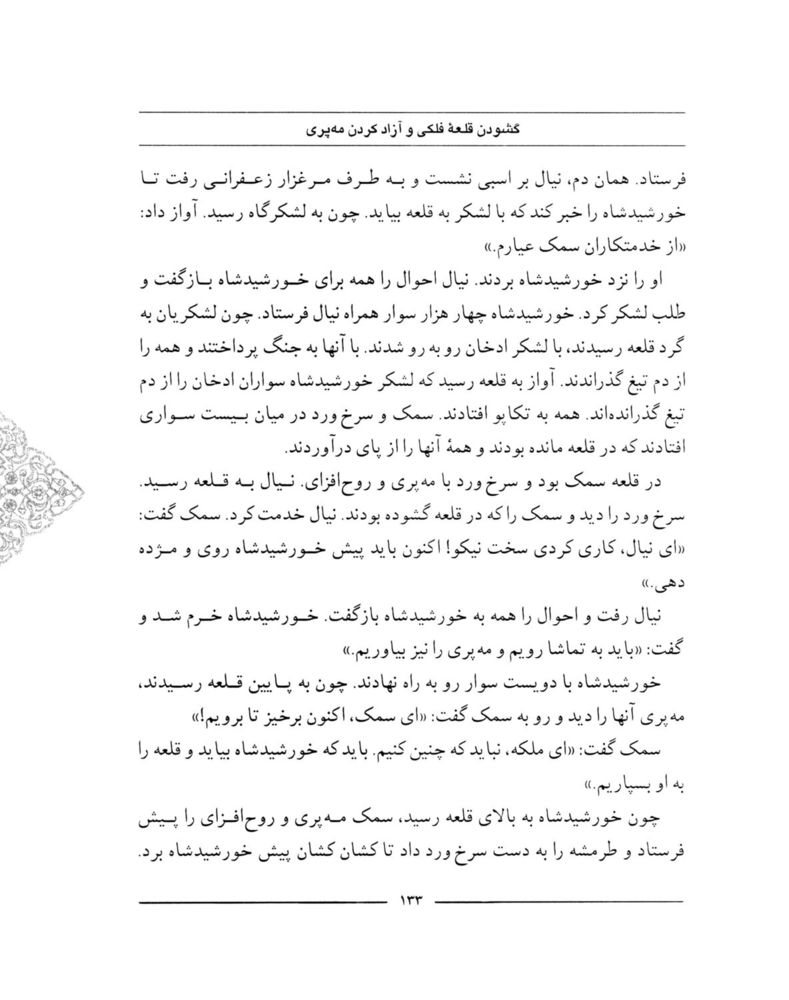 گشودن قلعهٔ فلکی و آزاد کردن مه‌پری

فرستاد. همان دم، نیال بر اسبی نشست و به طرف مرغزار زعفرانی رفت تا خورشیدشاه را خبر کند که با لشکر به قلعه بیاید. چون به لشکرگاه رسید. آواز داد: «از خدمتکاران سمک عیارم.»

او را نزد خورشیدشاه بردند. نیال احوال را همه برای خورشیدشاه بازگفت و طلب لشکر کرد. خورشیدشاه چهار هزار سوار همراه نیال فرستاد. چون لشکریان به گرد قلعه رسیدند، با لشکر ادخان رو به رو شدند. با آنها به جنگ پرداختند و همه را از دم تیغ گذراندند. آواز به قلعه رسید که لشکر خورشیدشاه سواران ادخان را از دم تیغ گذرانده‌اند. همه به تکاپو افتادند. سمک و سرخ ورد در میان بیست سواری افتادند که در قلعه مانده بودند و همهٔ آنها را از پای درآوردند.

در قلعه سمک بود و سرخ ورد با مه‌پری و روح‌افزای. نیال به قلعه رسید. سرخ ورد را دید و سمک را که در قلعه گشوده بودند. نیال خدمت کرد. سمک گفت: «ای نیال، کاری کردی سخت نیکو! اکنون باید پیش خورشیدشاه روی و مژده دهی.»

نیال رفت و احوال را همه به خورشیدشاه بازگفت. خورشیدشاه خرم شد و گفت: «باید به تماشا رویم و مه‌پری را نیز بیاوریم.»

خورشیدشاه با دویست سوار رو به راه نهادند. چون به پایین قلعه رسیدند، مه‌پری آنها را دید و رو به سمک گفت: «ای سمک، اکنون برخیز تا برویم!»

سمک گفت: «ای ملکه، نباید که چنین کنیم. باید که خورشیدشاه بیاید و قلعه را به او بسپاریم.»

چون خورشیدشاه به بالای قلعه رسید، سمک مه‌پری و روح‌افزای را پیش فرستاد و طرمشه را به دست سرخ ورد داد تا کشان کشان پیش خورشیدشاه برد.

۱۳۳